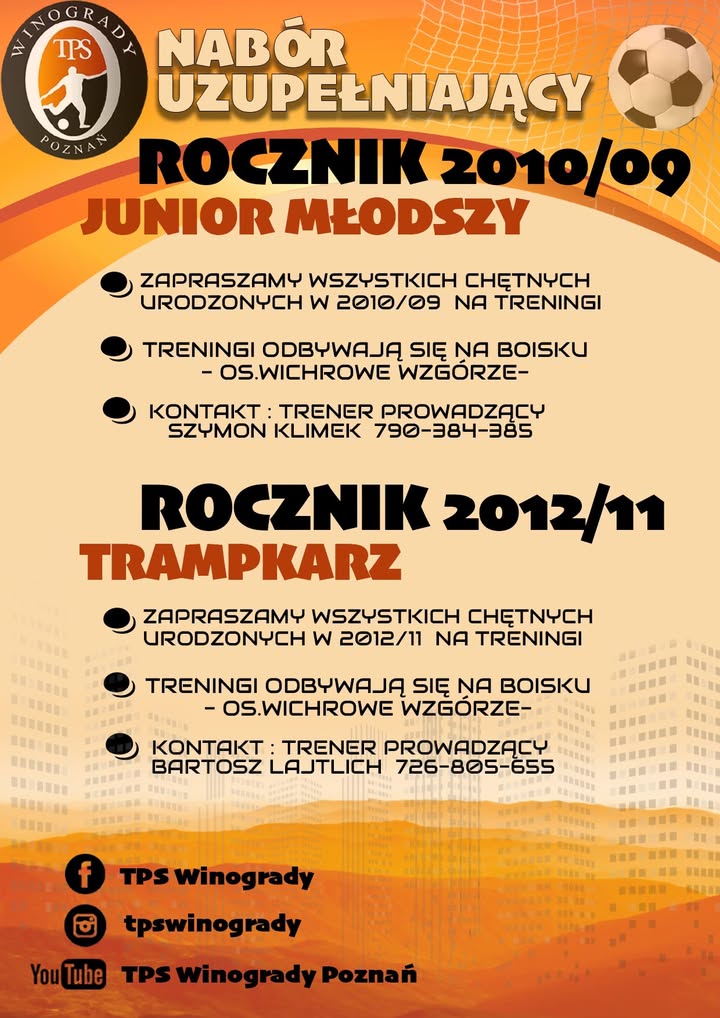 WINOGRADY
TPS
POZNAŃ

NABÓR UZUPEŁNIAJĄCY

ROCZNIK 2010/09
JUNIOR MŁODSZY

ZAPRASZAMY WSZYSTKICH CHĘTNYCH URODZONYCH W 2010/09 NA TRENINGI

TRENINGI ODBYWAJĄ SIĘ NA BOISKU - OS.WICHROWE WZGÓRZE-

KONTAKT : TRENER PROWADZĄCY SZYMON KLIMEK 790-384-385

ROCZNIK 2012/11
TRAMPKARZ

ZAPRASZAMY WSZYSTKICH CHĘTNYCH URODZONYCH W 2012/11 NA TRENINGI

TRENINGI ODBYWAJĄ SIĘ NA BOISKU - OS.WICHROWE WZGÓRZE-

KONTAKT : TRENER PROWADZĄCY BARTOSZ LAJTLICH 726-805-655

TPS Winogrady
tpswinogrady
YouTube TPS Winogrady Poznań